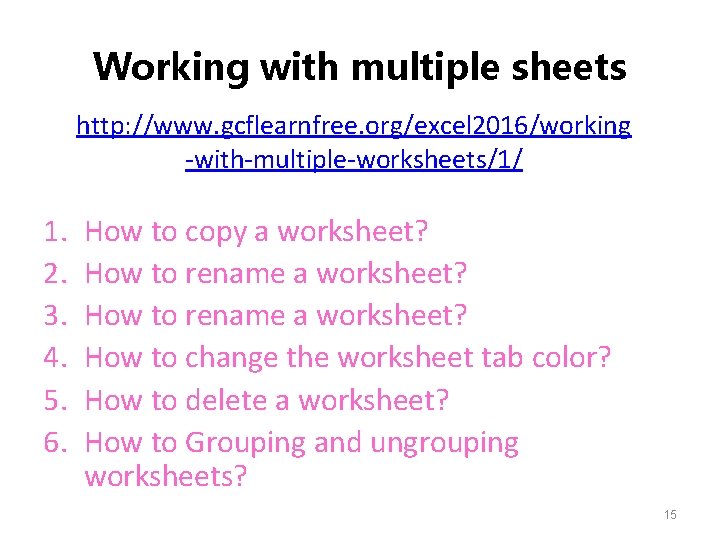 Working with multiple sheets

http://www.gcflearnfree.org/excel2016/working-with-multiple-worksheets/1/

1. How to copy a worksheet?
2. How to rename a worksheet?
3. How to rename a worksheet?
4. How to change the worksheet tab color?
5. How to delete a worksheet?
6. How to Grouping and ungrouping worksheets?

15